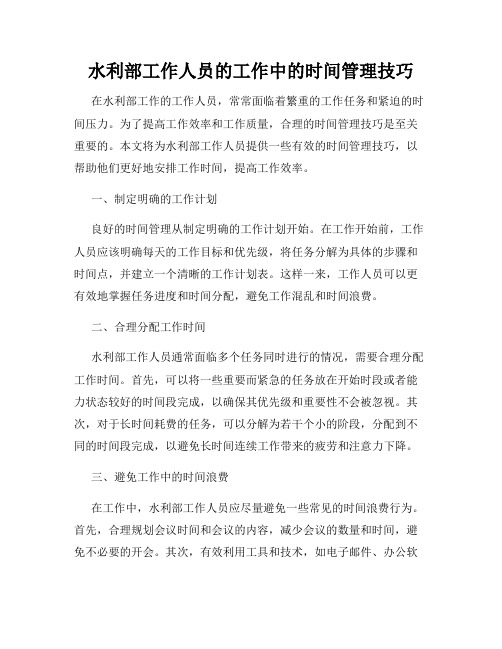 水利部工作人员的工作中的时间管理技巧

在水利部工作的工作人员，常常面临着繁重的工作任务和紧迫的时间压力。为了提高工作效率和工作质量，合理的时间管理技巧是至关重要的。本文将为水利部工作人员提供一些有效的时间管理技巧，以帮助他们更好地安排工作时间，提高工作效率。

一、制定明确的工作计划

良好的时间管理从制定明确的工作计划开始。在工作开始前，工作人员应该明确每天的工作目标和优先级，将任务分解为具体的步骤和时间点，并建立一个清晰的工作计划表。这样一来，工作人员可以更有效地掌握任务进度和时间分配，避免工作混乱和时间浪费。

二、合理分配工作时间

水利部工作人员通常面临多个任务同时进行的情况，需要合理分配工作时间。首先，可以将一些重要而紧急的任务放在开始时段或者能力状态较好的时间段完成，以确保其优先级和重要性不会被忽视。其次，对于长时间耗费的任务，可以分解为若干个小的阶段，分配到不同的时间段完成，以避免长时间连续工作带来的疲劳和注意力下降。

三、避免工作中的时间浪费

在工作中，水利部工作人员应尽量避免一些常见的时间浪费行为。首先，合理规划会议时间和会议的内容，减少会议的数量和时间，避免不必要的开会。其次，有效利用工具和技术，如电子邮件、办公软